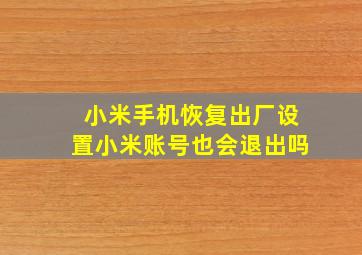 小米手机恢复出厂设置小米账号也会退出吗